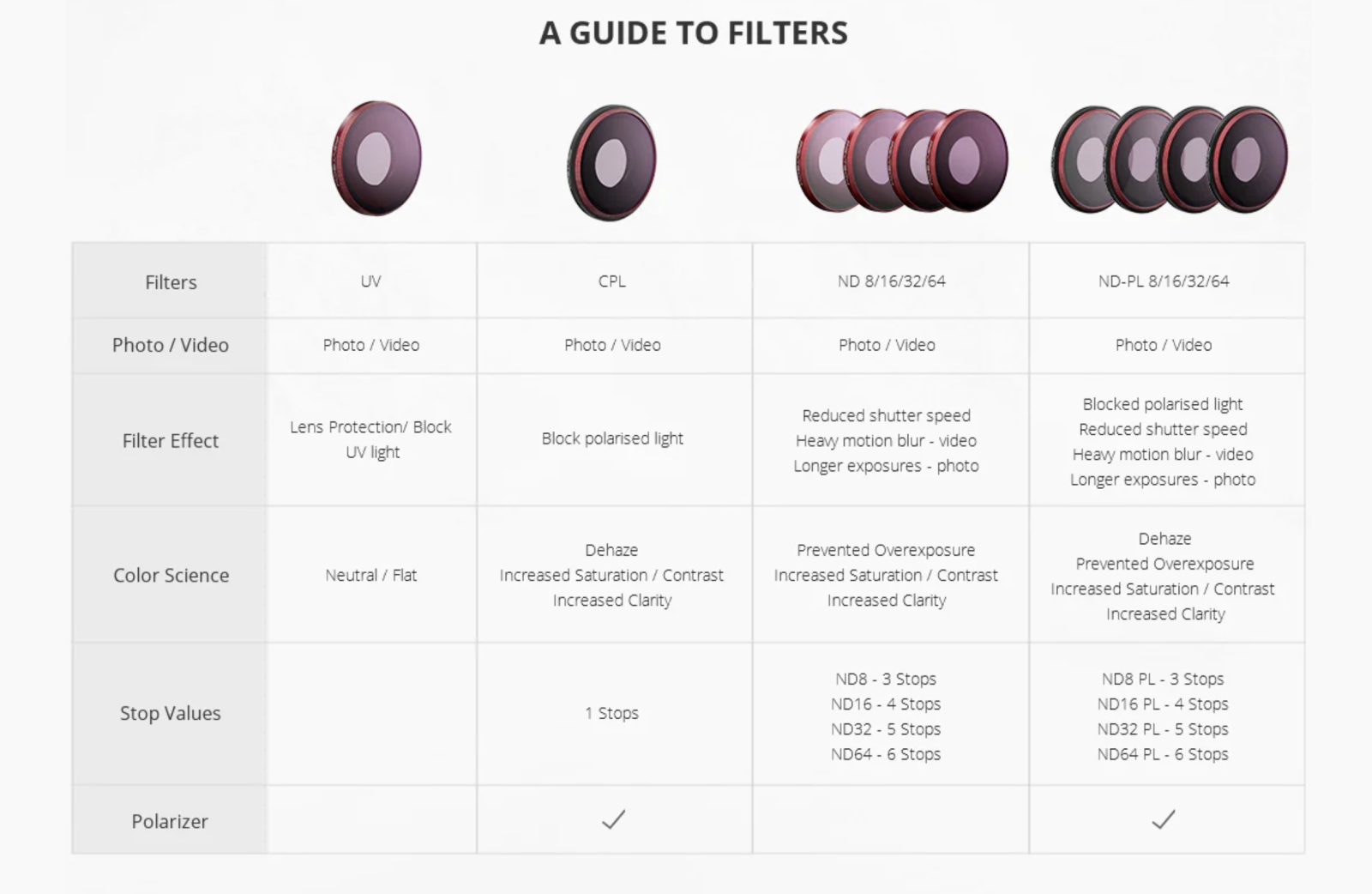 A GUIDE TO FILTERS

| Filters | UV | CPL | ND 8/16/32/64 | ND-PL 8/16/32/64 |
|---|---|---|---|---|
| Photo / Video | Photo / Video | Photo / Video | Photo / Video | Photo / Video |
| Filter Effect | Lens Protection/ Block UV light | Block polarised light | Reduced shutter speed Heavy motion blur - video Longer exposures - photo | Blocked polarised light Reduced shutter speed Heavy motion blur - video Longer exposures - photo |
| Color Science | Neutral / Flat | Dehaze Increased Saturation / Contrast Increased Clarity | Prevented Overexposure Increased Saturation / Contrast Increased Clarity | Dehaze Prevented Overexposure Increased Saturation / Contrast Increased Clarity |
| Stop Values | | 1 Stops | ND8 - 3 Stops ND16 - 4 Stops ND32 - 5 Stops ND64 - 6 Stops | ND8 PL - 3 Stops ND16 PL - 4 Stops ND32 PL - 5 Stops ND64 PL - 6 Stops |
| Polarizer | | ✓ | | ✓ |